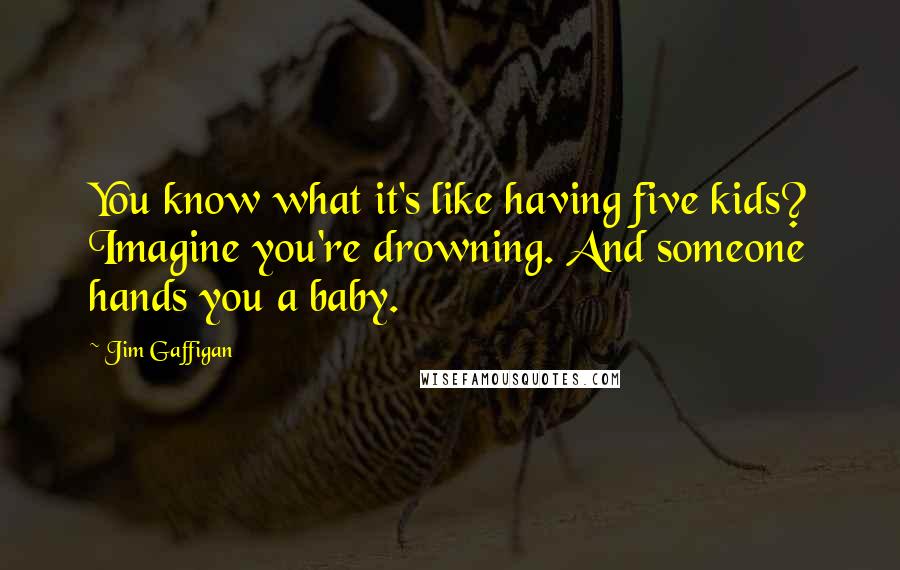 You know what it's like having five kids? Imagine you're drowning. And someone hands you a baby.

~ Jim Gaffigan

WISEFAMOUSQUOTES.COM